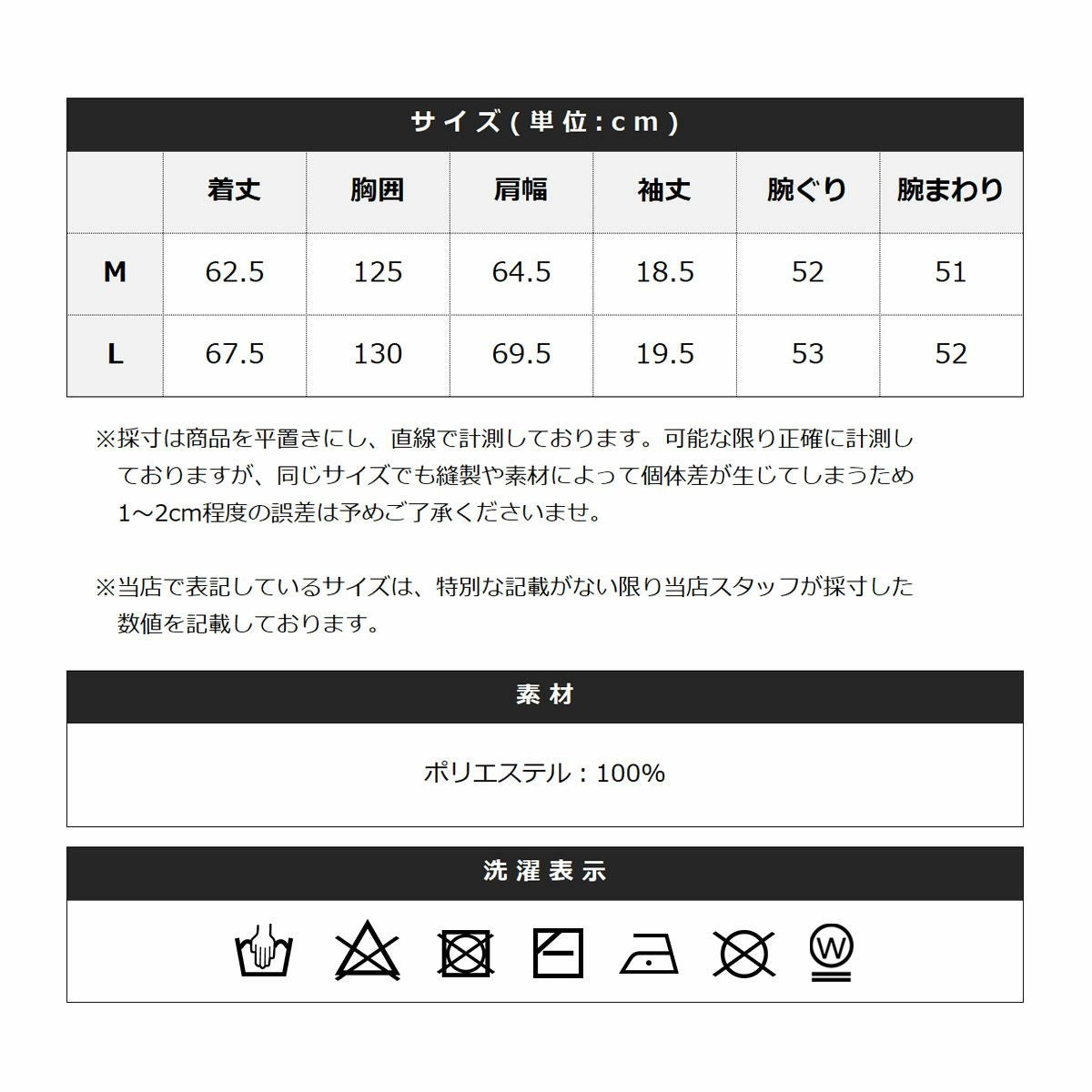 サイズ(単位:cm)

|  | 着丈 | 胸囲 | 肩幅 | 袖丈 | 腕ぐり | 腕まわり |
|---|---|---|---|---|---|---|
| M | 62.5 | 125 | 64.5 | 18.5 | 52 | 51 |
| L | 67.5 | 130 | 69.5 | 19.5 | 53 | 52 |

※採寸は商品を平置きにし、直線で計測しております。可能な限り正確に計測しておりますが、同じサイズでも縫製や素材によって個体差が生じてしまうため1～2cm程度の誤差は予めご了承くださいませ。

※当店で表記しているサイズは、特別な記載がない限り当店スタッフが採寸した数値を記載しております。

素材

ポリエステル：100%

洗濯表示

W